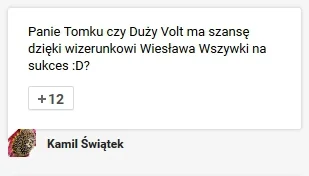 Panie Tomku czy Duży Volt ma szansę dzięki wizerunkowi Wiesława Wszywki na sukces :D?

+12

Kamil Świątek